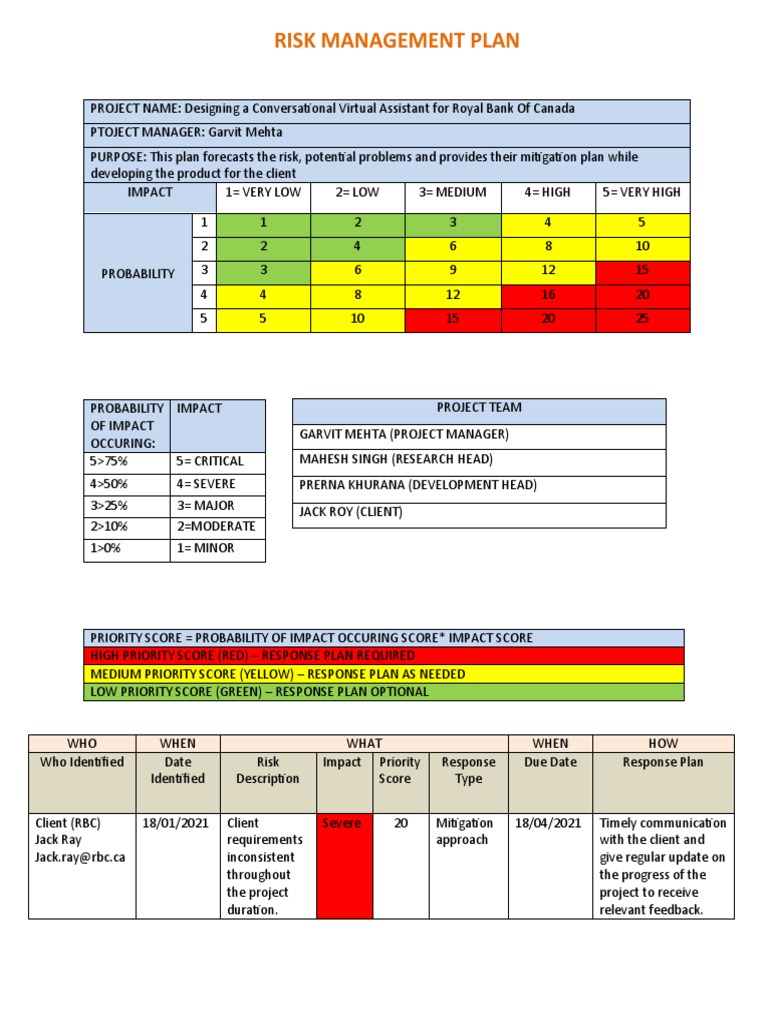 RISK MANAGEMENT PLAN

PROJECT NAME: Designing a Conversational Virtual Assistant for Royal Bank Of Canada

PTOJECT MANAGER: Garvit Mehta

PURPOSE: This plan forecasts the risk, potential problems and provides their mitigation plan while developing the product for the client

| IMPACT | | 1= VERY LOW | 2= LOW | 3= MEDIUM | 4= HIGH | 5= VERY HIGH |
|---|---|---|---|---|---|---|
| PROBABILITY | 1 | 1 | 2 | 3 | 4 | 5 |
| | 2 | 2 | 4 | 6 | 8 | 10 |
| | 3 | 3 | 6 | 9 | 12 | 15 |
| | 4 | 4 | 8 | 12 | 16 | 20 |
| | 5 | 5 | 10 | 15 | 20 | 25 |

| PROBABILITY OF IMPACT OCCURING: | IMPACT |
|---|---|
| 5>75% | 5= CRITICAL |
| 4>50% | 4= SEVERE |
| 3>25% | 3= MAJOR |
| 2>10% | 2=MODERATE |
| 1>0% | 1= MINOR |

| PROJECT TEAM |
|---|
| GARVIT MEHTA (PROJECT MANAGER) |
| MAHESH SINGH (RESEARCH HEAD) |
| PRERNA KHURANA (DEVELOPMENT HEAD) |
| JACK ROY (CLIENT) |

PRIORITY SCORE = PROBABILITY OF IMPACT OCCURING SCORE* IMPACT SCORE
HIGH PRIORITY SCORE (RED) – RESPONSE PLAN REQUIRED
MEDIUM PRIORITY SCORE (YELLOW) – RESPONSE PLAN AS NEEDED
LOW PRIORITY SCORE (GREEN) – RESPONSE PLAN OPTIONAL

| WHO | WHEN | WHAT | | | | WHEN | HOW |
|---|---|---|---|---|---|---|---|
| Who Identified | Date Identified | Risk Description | Impact | Priority Score | Response Type | Due Date | Response Plan |
| Client (RBC) Jack Ray Jack.ray@rbc.ca | 18/01/2021 | Client requirements inconsistent throughout the project duration. | Severe | 20 | Mitigation approach | 18/04/2021 | Timely communication with the client and give regular update on the progress of the project to receive relevant feedback. |